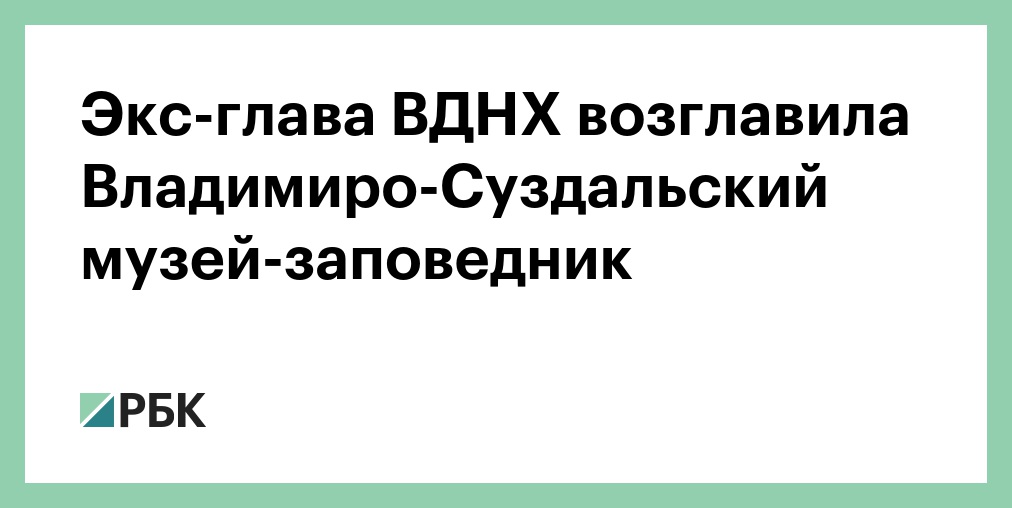 Экс-глава ВДНХ возглавила Владимиро-Суздальский музей-заповедник

РБК